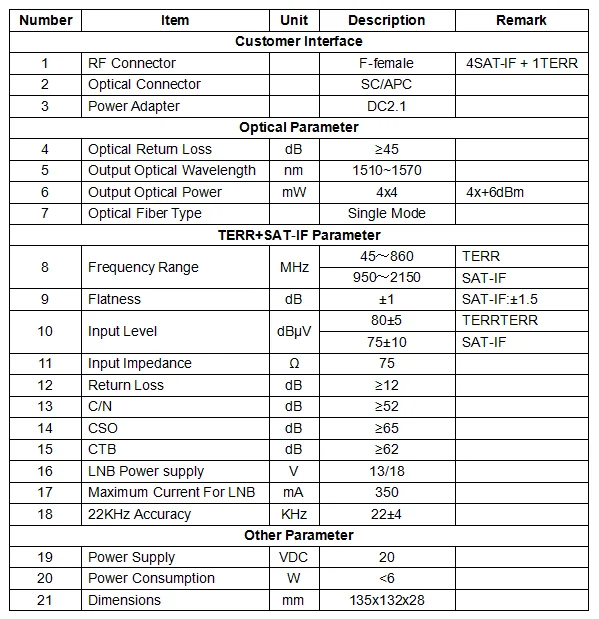 | Number | Item | Unit | Description | Remark |
|---|---|---|---|---|
| Customer Interface | | | | |
| 1 | RF Connector | | F-female | 4SAT-IF + 1TERR |
| 2 | Optical Connector | | SC/APC | |
| 3 | Power Adapter | | DC2.1 | |
| Optical Parameter | | | | |
| 4 | Optical Return Loss | dB | ≥45 | |
| 5 | Output Optical Wavelength | nm | 1510~1570 | |
| 6 | Output Optical Power | mW | 4x4 | 4x+6dBm |
| 7 | Optical Fiber Type | | Single Mode | |
| TERR+SAT-IF Parameter | | | | |
| 8 | Frequency Range | MHz | 45～860 | TERR |
| | | | 950～2150 | SAT-IF |
| 9 | Flatness | dB | ±1 | SAT-IF:±1.5 |
| 10 | Input Level | dBμV | 80±5 | TERRTERR |
| | | | 75±10 | SAT-IF |
| 11 | Input Impedance | Ω | 75 | |
| 12 | Return Loss | dB | ≥12 | |
| 13 | C/N | dB | ≥52 | |
| 14 | CSO | dB | ≥65 | |
| 15 | CTB | dB | ≥62 | |
| 16 | LNB Power supply | V | 13/18 | |
| 17 | Maximum Current For LNB | mA | 350 | |
| 18 | 22KHz Accuracy | KHz | 22±4 | |
| Other Parameter | | | | |
| 19 | Power Supply | VDC | 20 | |
| 20 | Power Consumption | W | <6 | |
| 21 | Dimensions | mm | 135x132x28 | |